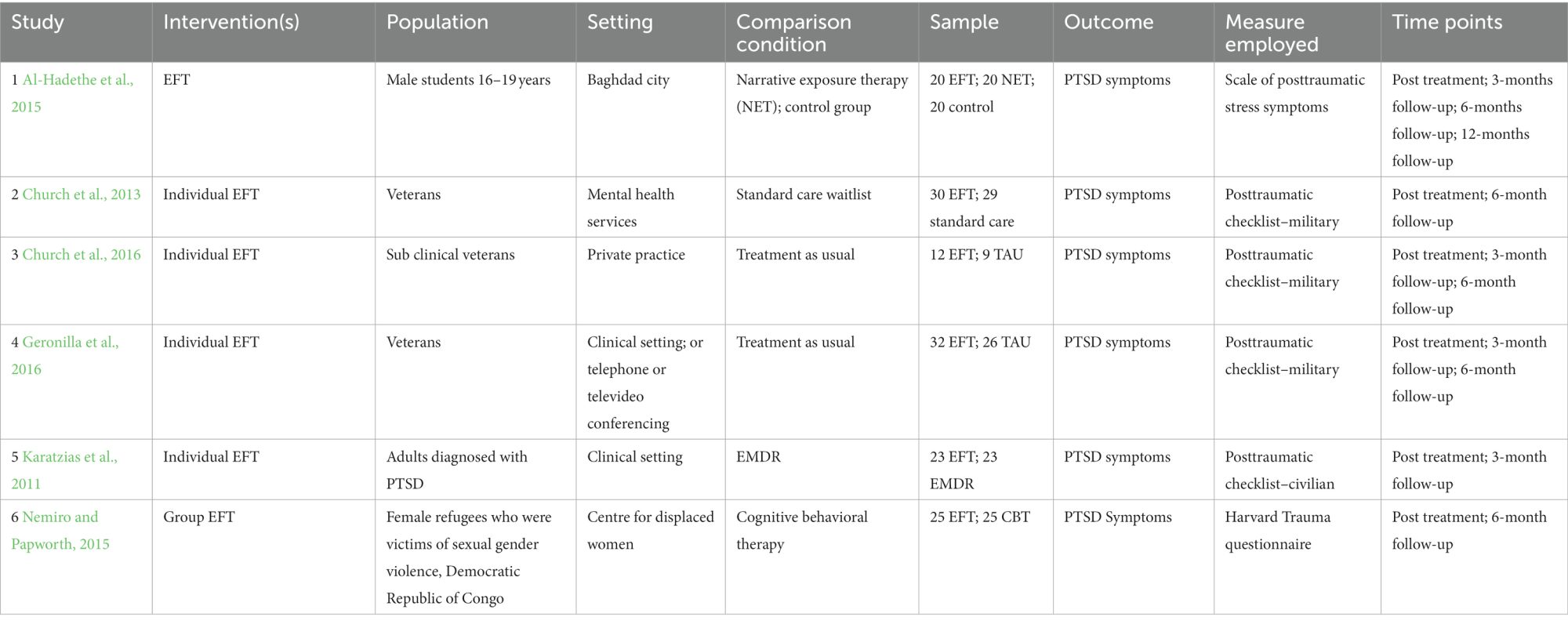 | Study | Intervention(s) | Population | Setting | Comparison condition | Sample | Outcome | Measure employed | Time points |
|---|---|---|---|---|---|---|---|---|
| 1 Al-Hadethe et al., 2015 | EFT | Male students 16–19 years | Baghdad city | Narrative exposure therapy (NET); control group | 20 EFT; 20 NET; 20 control | PTSD symptoms | Scale of posttraumatic stress symptoms | Post treatment; 3-months follow-up; 6-months follow-up; 12-months follow-up |
| 2 Church et al., 2013 | Individual EFT | Veterans | Mental health services | Standard care waitlist | 30 EFT; 29 standard care | PTSD symptoms | Posttraumatic checklist–military | Post treatment; 6-month follow-up |
| 3 Church et al., 2016 | Individual EFT | Sub clinical veterans | Private practice | Treatment as usual | 12 EFT; 9 TAU | PTSD symptoms | Posttraumatic checklist–military | Post treatment; 3-month follow-up; 6-month follow-up |
| 4 Geronilla et al., 2016 | Individual EFT | Veterans | Clinical setting; or telephone or televideo conferencing | Treatment as usual | 32 EFT; 26 TAU | PTSD symptoms | Posttraumatic checklist–military | Post treatment; 3-month follow-up; 6-month follow-up |
| 5 Karatzias et al., 2011 | Individual EFT | Adults diagnosed with PTSD | Clinical setting | EMDR | 23 EFT; 23 EMDR | PTSD symptoms | Posttraumatic checklist–civilian | Post treatment; 3-month follow-up |
| 6 Nemiro and Papworth, 2015 | Group EFT | Female refugees who were victims of sexual gender violence, Democratic Republic of Congo | Centre for displaced women | Cognitive behavioral therapy | 25 EFT; 25 CBT | PTSD Symptoms | Harvard Trauma questionnaire | Post treatment; 6-month follow-up |